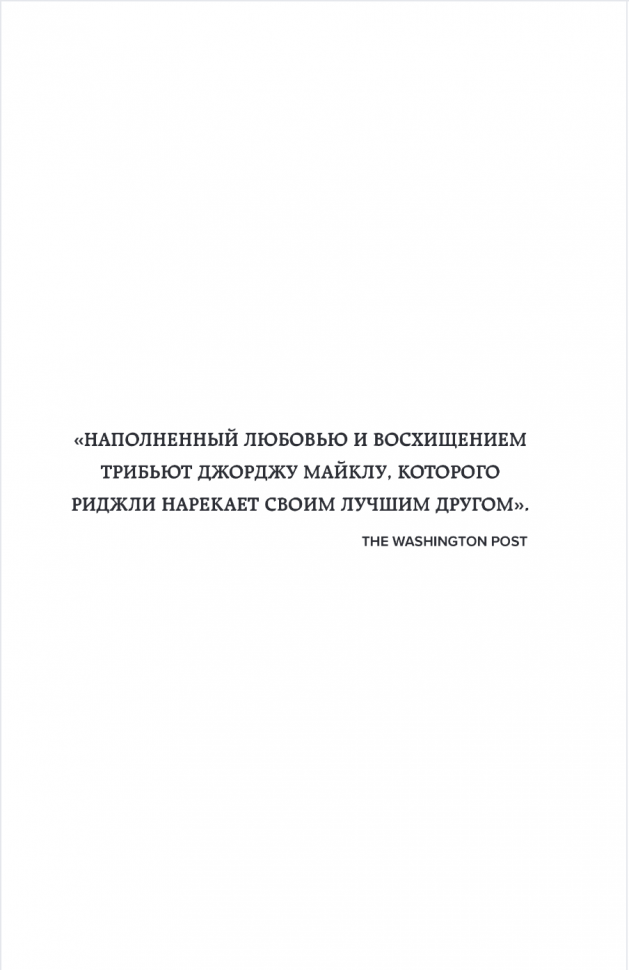 «НАПОЛНЕННЫЙ ЛЮБОВЬЮ И ВОСХИЩЕНИЕМ ТРИБЬЮТ ДЖОРДЖУ МАЙКЛУ, КОТОРОГО РИДЖЛИ НАРЕКАЕТ СВОИМ ЛУЧШИМ ДРУГОМ».

THE WASHINGTON POST